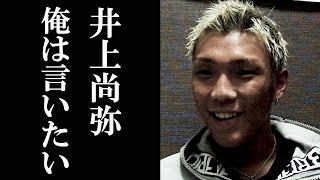 井上尚弥
俺は言いたい